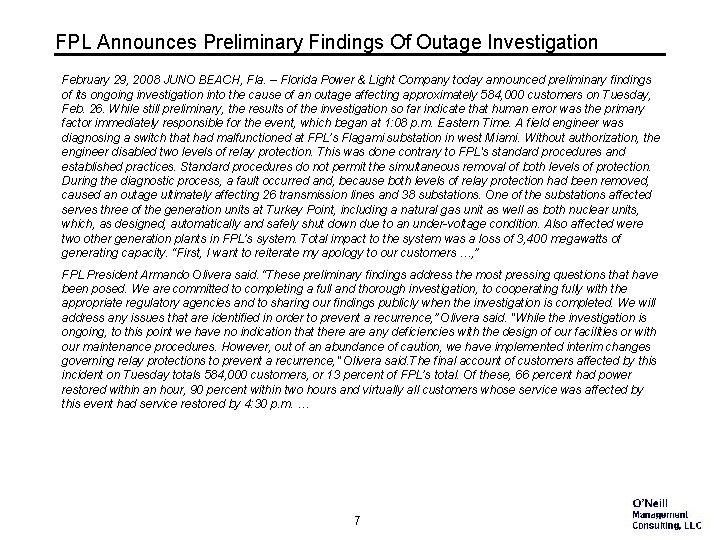 FPL Announces Preliminary Findings Of Outage Investigation

February 29, 2008 JUNO BEACH, Fla. – Florida Power & Light Company today announced preliminary findings of its ongoing investigation into the cause of an outage affecting approximately 584,000 customers on Tuesday, Feb. 26. While still preliminary, the results of the investigation so far indicate that human error was the primary factor immediately responsible for the event, which began at 1:08 p.m. Eastern Time. A field engineer was diagnosing a switch that had malfunctioned at FPL's Flagami substation in west Miami. Without authorization, the engineer disabled two levels of relay protection. This was done contrary to FPL's standard procedures and established practices. Standard procedures do not permit the simultaneous removal of both levels of protection. During the diagnostic process, a fault occurred and, because both levels of relay protection had been removed, caused an outage ultimately affecting 26 transmission lines and 38 substations. One of the substations affected serves three of the generation units at Turkey Point, including a natural gas unit as well as both nuclear units, which, as designed, automatically and safely shut down due to an under-voltage condition. Also affected were two other generation plants in FPL's system. Total impact to the system was a loss of 3,400 megawatts of generating capacity. "First, I want to reiterate my apology to our customers ...,"

FPL President Armando Olivera said. "These preliminary findings address the most pressing questions that have been posed. We are committed to completing a full and thorough investigation, to cooperating fully with the appropriate regulatory agencies and to sharing our findings publicly when the investigation is completed. We will address any issues that are identified in order to prevent a recurrence," Olivera said. "While the investigation is ongoing, to this point we have no indication that there are any deficiencies with the design of our facilities or with our maintenance procedures. However, out of an abundance of caution, we have implemented interim changes governing relay protections to prevent a recurrence," Olivera said.The final account of customers affected by this incident on Tuesday totals 584,000 customers, or 13 percent of FPL's total. Of these, 66 percent had power restored within an hour, 90 percent within two hours and virtually all customers whose service was affected by this event had service restored by 4:30 p.m. ...

7

O'Neill Management Consulting, LLC